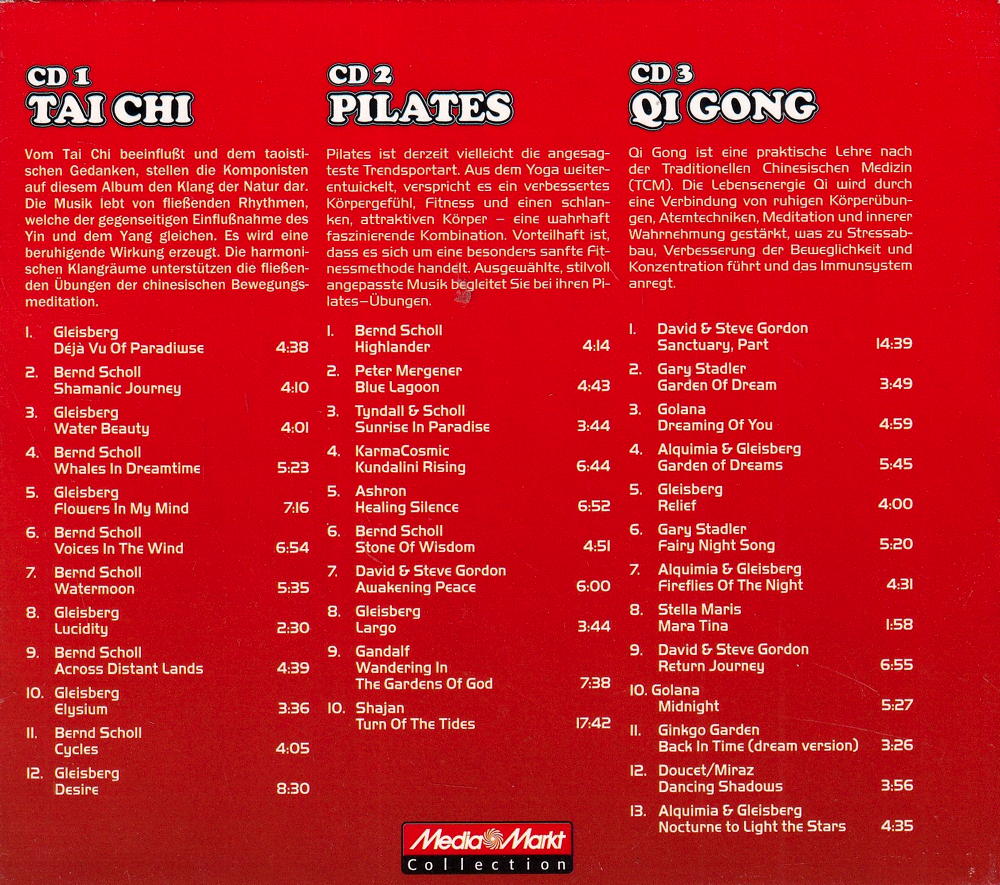 CD 1
TAI CHI

Vom Tai Chi beeinflußt und dem taoistischen Gedanken, stellen die Komponisten auf diesem Album den Klang der Natur dar. Die Musik lebt von fließenden Rhythmen, welche der gegenseitigen Einflußnahme des Yin und dem Yang gleichen. Es wird eine beruhigende Wirkung erzeugt. Die harmonischen Klangräume unterstützen die fließenden Übungen der chinesischen Bewegungsmeditation.

1. Gleisberg
Déjà Vu Of Paradiwse 4:38
2. Bernd Scholl
Shamanic Journey 4:10
3. Gleisberg
Water Beauty 4:01
4. Bernd Scholl
Whales In Dreamtime 5:23
5. Gleisberg
Flowers In My Mind 7:16
6. Bernd Scholl
Voices In The Wind 6:54
7. Bernd Scholl
Watermoon 5:35
8. Gleisberg
Lucidity 2:30
9. Bernd Scholl
Across Distant Lands 4:39
10. Gleisberg
Elysium 3:36
11. Bernd Scholl
Cycles 4:05
12. Gleisberg
Desire 8:30

CD 2
PILATES

Pilates ist derzeit vielleicht die angesagteste Trendsportart. Aus dem Yoga weiterentwickelt, verspricht es ein verbessertes Körpergefühl, Fitness und einen schlanken, attraktiven Körper – eine wahrhaft faszinierende Kombination. Vorteilhaft ist, dass es sich um eine besonders sanfte Fitnessmethode handelt. Ausgewählte, stilvoll angepasste Musik begleitet Sie bei ihren Pilates–Übungen.

1. Bernd Scholl
Highlander 4:14
2. Peter Mergener
Blue Lagoon 4:43
3. Tyndall & Scholl
Sunrise In Paradise 3:44
4. KarmaCosmic
Kundalini Rising 6:44
5. Ashron
Healing Silence 6:52
6. Bernd Scholl
Stone Of Wisdom 4:51
7. David & Steve Gordon
Awakening Peace 6:00
8. Gleisberg
Largo 3:44
9. Gandalf
Wandering In
The Gardens Of God 7:38
10. Shajan
Turn Of The Tides 17:42

CD 3
QI GONG

Qi Gong ist eine praktische Lehre nach der Traditionellen Chinesischen Medizin (TCM). Die Lebensenergie Qi wird durch eine Verbindung von ruhigen Körperübungen, Atemtechniken, Meditation und innerer Wahrnehmung gestärkt, was zu Stressabbau, Verbesserung der Beweglichkeit und Konzentration führt und das Immunsystem anregt.

1. David & Steve Gordon
Sanctuary, Part 14:39
2. Gary Stadler
Garden Of Dream 3:49
3. Golana
Dreaming Of You 4:59
4. Alquimia & Gleisberg
Garden of Dreams 5:45
5. Gleisberg
Relief 4:00
6. Gary Stadler
Fairy Night Song 5:20
7. Alquimia & Gleisberg
Fireflies Of The Night 4:31
8. Stella Maris
Mara Tina 1:58
9. David & Steve Gordon
Return Journey 6:55
10. Golana
Midnight 5:27
11. Ginkgo Garden
Back In Time (dream version) 3:26
12. Doucet/Miraz
Dancing Shadows 3:56
13. Alquimia & Gleisberg
Nocturne to Light the Stars 4:35

Media Markt
Collection